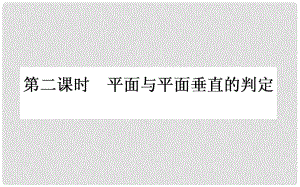 第二课时　平面与平面垂直的判定